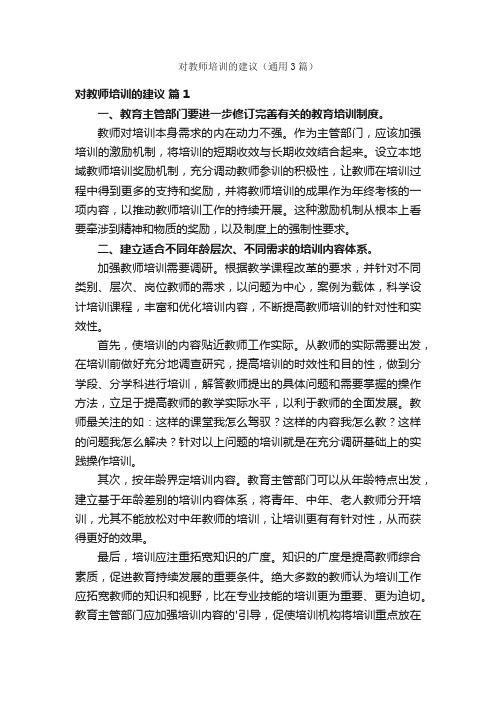 对教师培训的建议（通用3篇）

对教师培训的建议 篇1

一、教育主管部门要进一步修订完善有关的教育培训制度。

教师对培训本身需求的内在动力不强。作为主管部门，应该加强培训的激励机制，将培训的短期收效与长期收效结合起来。设立本地域教师培训奖励机制，充分调动教师参训的积极性，让教师在培训过程中得到更多的支持和奖励，并将教师培训的成果作为年终考核的一项内容，以推动教师培训工作的持续开展。这种激励机制从根本上看要牵涉到精神和物质的奖励，以及制度上的强制性要求。

二、建立适合不同年龄层次、不同需求的培训内容体系。

加强教师培训需要调研。根据教学课程改革的要求，并针对不同类别、层次、岗位教师的需求，以问题为中心，案例为载体，科学设计培训课程，丰富和优化培训内容，不断提高教师培训的针对性和实效性。

首先，使培训的内容贴近教师工作实际。从教师的实际需要出发，在培训前做好充分地调查研究，提高培训的时效性和目的性，做到分学段、分学科进行培训，解答教师提出的具体问题和需要掌握的操作方法，立足于提高教师的教学实际水平，以利于教师的全面发展。教师最关注的如：这样的课堂我怎么驾驭？这样的内容我怎么教？这样的问题我怎么解决？针对以上问题的培训就是在充分调研基础上的实践操作培训。

其次，按年龄界定培训内容。教育主管部门可以从年龄特点出发，建立基于年龄差别的培训内容体系，将青年、中年、老人教师分开培训，尤其不能放松对中年教师的培训，让培训更有有针对性，从而获得更好的效果。

最后，培训应注重拓宽知识的广度。知识的广度是提高教师综合素质，促进教育持续发展的重要条件。绝大多数的教师认为培训工作应拓宽教师的知识和视野，比在专业技能的培训更为重要、更为迫切。教育主管部门应加强培训内容的'引导，促使培训机构将培训重点放在